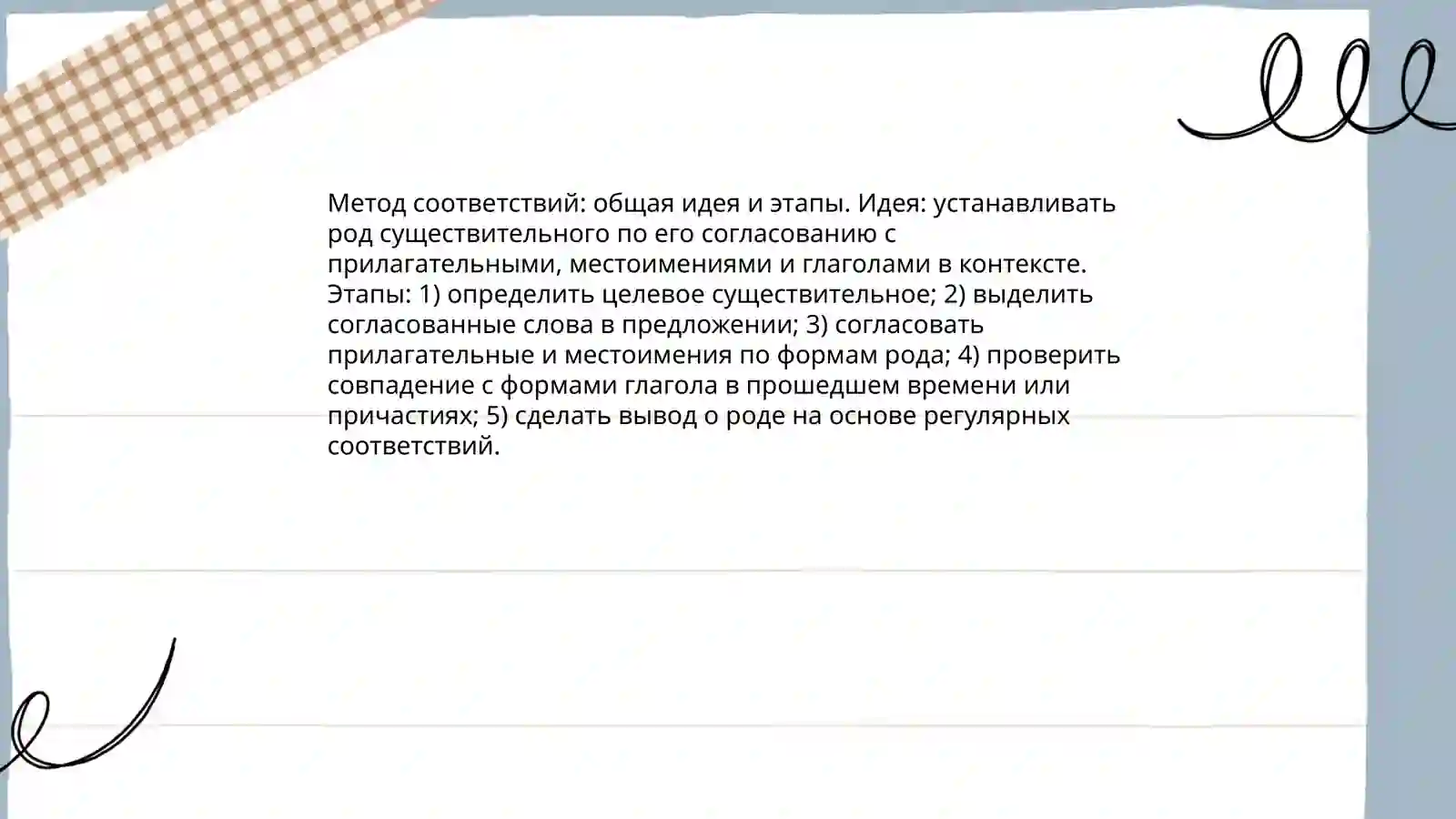 Метод соответствий: общая идея и этапы. Идея: устанавливать род существительного по его согласованию с прилагательными, местоимениями и глаголами в контексте. Этапы: 1) определить целевое существительное; 2) выделить согласованные слова в предложении; 3) согласовать прилагательные и местоимения по формам рода; 4) проверить совпадение с формами глагола в прошедшем времени или причастиях; 5) сделать вывод о роде на основе регулярных соответствий.